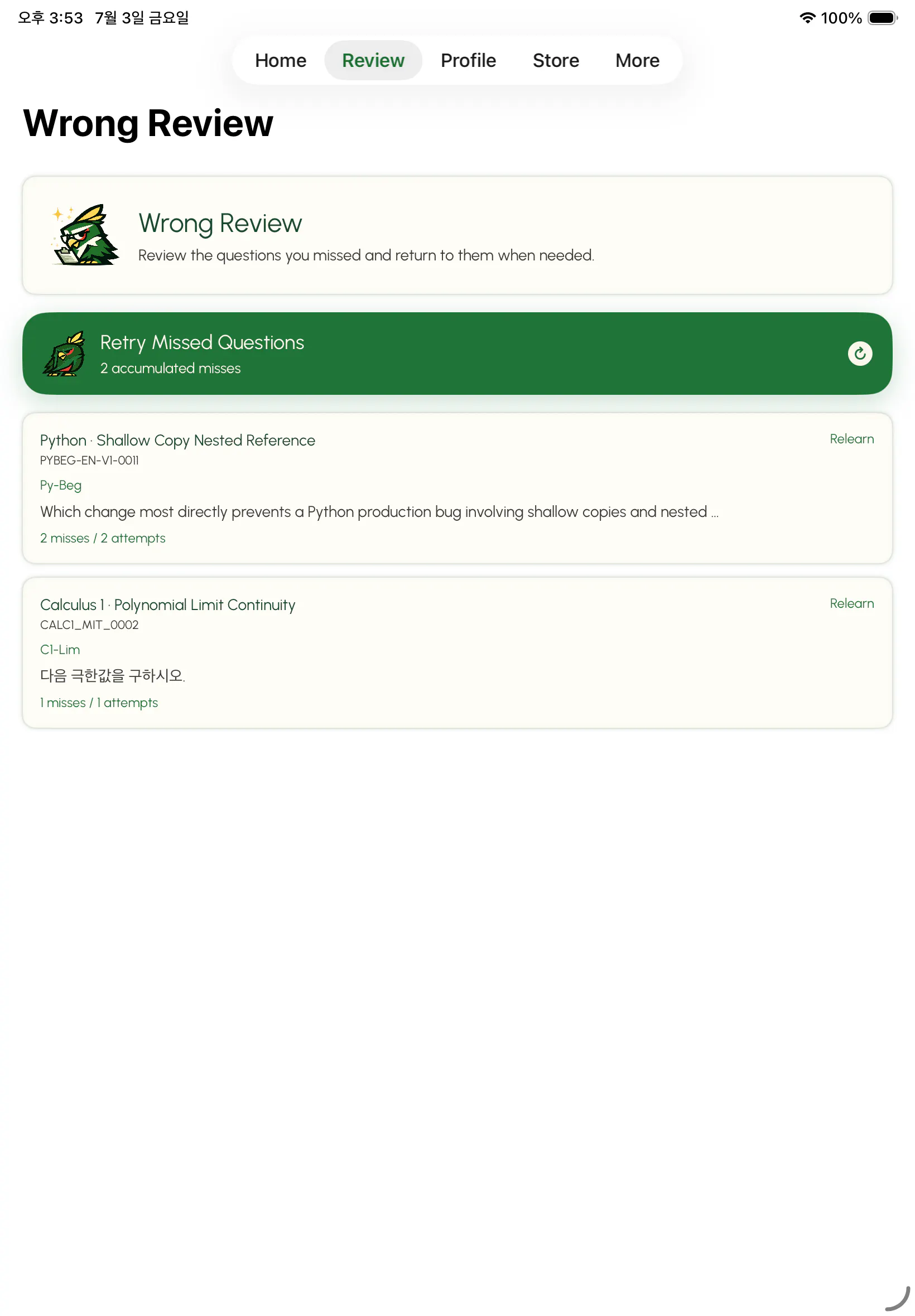 오후 3:53 7월 3일 금요일

100%

Home Review Profile Store More

Wrong Review

Wrong Review

Review the questions you missed and return to them when needed.

Retry Missed Questions

2 accumulated misses

Python · Shallow Copy Nested Reference

Relearn

PYBEG-EN-V1-0011

Py-Beg

Which change most directly prevents a Python production bug involving shallow copies and nested ...

2 misses / 2 attempts

Calculus 1 · Polynomial Limit Continuity

Relearn

CALC1_MIT_0002

C1-Lim

다음 극한값을 구하시오.

1 misses / 1 attempts